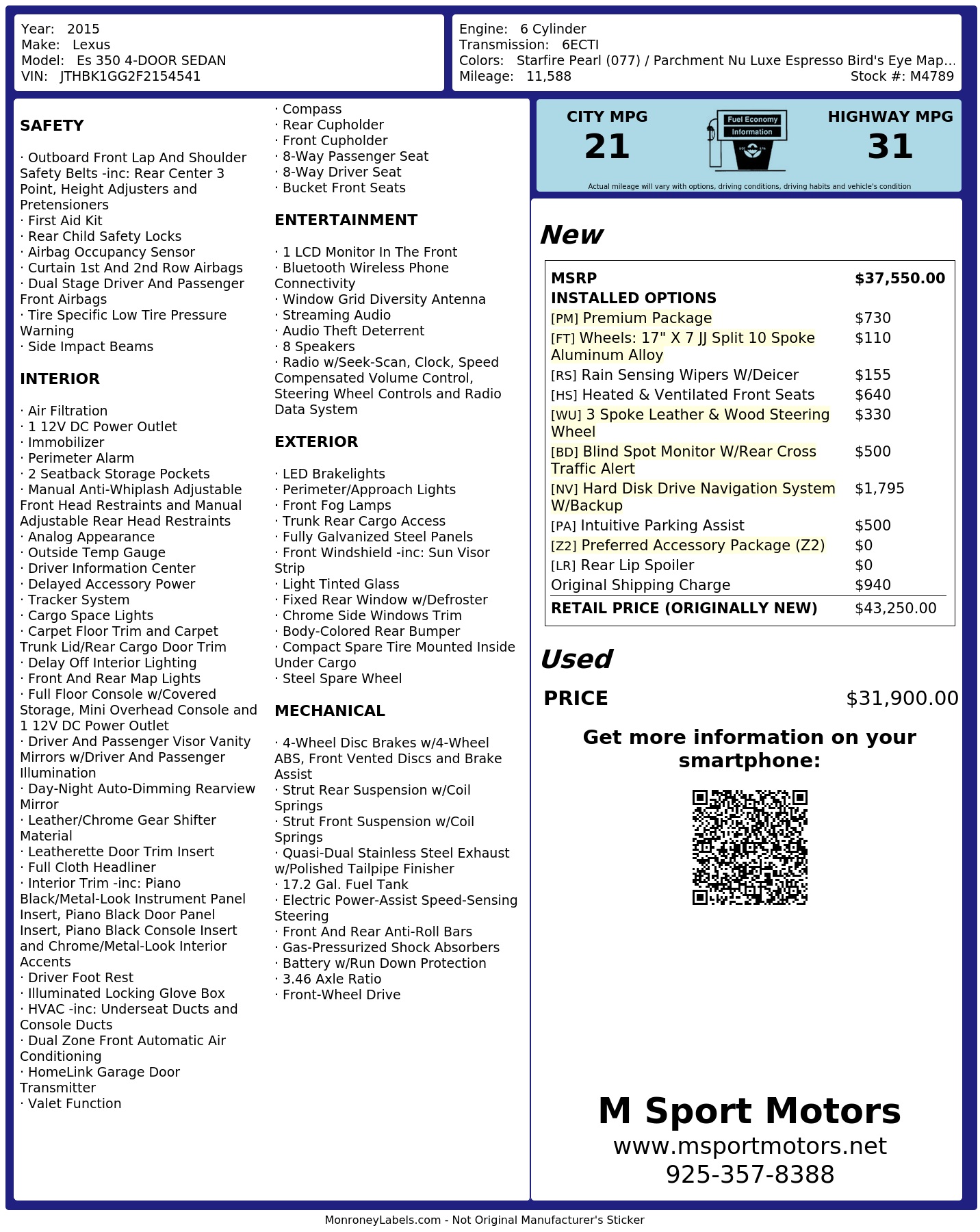 Year: 2015
Make: Lexus
Model: Es 350 4-DOOR SEDAN
VIN: JTHBK1GG2F2154541

Engine: 6 Cylinder
Transmission: 6ECTI
Colors: Starfire Pearl (077) / Parchment Nu Luxe Espresso Bird's Eye Map...
Mileage: 11,588
Stock #: M4789

SAFETY

· Outboard Front Lap And Shoulder Safety Belts -inc: Rear Center 3 Point, Height Adjusters and Pretensioners
· First Aid Kit
· Rear Child Safety Locks
· Airbag Occupancy Sensor
· Curtain 1st And 2nd Row Airbags
· Dual Stage Driver And Passenger Front Airbags
· Tire Specific Low Tire Pressure Warning
· Side Impact Beams

INTERIOR

· Air Filtration
· 1 12V DC Power Outlet
· Immobilizer
· Perimeter Alarm
· 2 Seatback Storage Pockets
· Manual Anti-Whiplash Adjustable Front Head Restraints and Manual Adjustable Rear Head Restraints
· Analog Appearance
· Outside Temp Gauge
· Driver Information Center
· Delayed Accessory Power
· Tracker System
· Cargo Space Lights
· Carpet Floor Trim and Carpet Trunk Lid/Rear Cargo Door Trim
· Delay Off Interior Lighting
· Front And Rear Map Lights
· Full Floor Console w/Covered Storage, Mini Overhead Console and 1 12V DC Power Outlet
· Driver And Passenger Visor Vanity Mirrors w/Driver And Passenger Illumination
· Day-Night Auto-Dimming Rearview Mirror
· Leather/Chrome Gear Shifter Material
· Leatherette Door Trim Insert
· Full Cloth Headliner
· Interior Trim -inc: Piano Black/Metal-Look Instrument Panel Insert, Piano Black Door Panel Insert, Piano Black Console Insert and Chrome/Metal-Look Interior Accents
· Driver Foot Rest
· Illuminated Locking Glove Box
· HVAC -inc: Underseat Ducts and Console Ducts
· Dual Zone Front Automatic Air Conditioning
· HomeLink Garage Door Transmitter
· Valet Function

· Compass
· Rear Cupholder
· Front Cupholder
· 8-Way Passenger Seat
· 8-Way Driver Seat
· Bucket Front Seats

ENTERTAINMENT

· 1 LCD Monitor In The Front
· Bluetooth Wireless Phone Connectivity
· Window Grid Diversity Antenna
· Streaming Audio
· Audio Theft Deterrent
· 8 Speakers
· Radio w/Seek-Scan, Clock, Speed Compensated Volume Control, Steering Wheel Controls and Radio Data System

EXTERIOR

· LED Brakelights
· Perimeter/Approach Lights
· Front Fog Lamps
· Trunk Rear Cargo Access
· Fully Galvanized Steel Panels
· Front Windshield -inc: Sun Visor Strip
· Light Tinted Glass
· Fixed Rear Window w/Defroster
· Chrome Side Windows Trim
· Body-Colored Rear Bumper
· Compact Spare Tire Mounted Inside Under Cargo
· Steel Spare Wheel

MECHANICAL

· 4-Wheel Disc Brakes w/4-Wheel ABS, Front Vented Discs and Brake Assist
· Strut Rear Suspension w/Coil Springs
· Strut Front Suspension w/Coil Springs
· Quasi-Dual Stainless Steel Exhaust w/Polished Tailpipe Finisher
· 17.2 Gal. Fuel Tank
· Electric Power-Assist Speed-Sensing Steering
· Front And Rear Anti-Roll Bars
· Gas-Pressurized Shock Absorbers
· Battery w/Run Down Protection
· 3.46 Axle Ratio
· Front-Wheel Drive

CITY MPG
21
Fuel Economy
Information
HIGHWAY MPG
31
Actual mileage will vary with options, driving conditions, driving habits and vehicle's condition

New

| MSRP | $37,550.00 |
|---|---|
| INSTALLED OPTIONS | |
| [PM] Premium Package | $730 |
| [FT] Wheels: 17" X 7 JJ Split 10 Spoke Aluminum Alloy | $110 |
| [RS] Rain Sensing Wipers W/Deicer | $155 |
| [HS] Heated & Ventilated Front Seats | $640 |
| [WU] 3 Spoke Leather & Wood Steering Wheel | $330 |
| [BD] Blind Spot Monitor W/Rear Cross Traffic Alert | $500 |
| [NV] Hard Disk Drive Navigation System W/Backup | $1,795 |
| [PA] Intuitive Parking Assist | $500 |
| [Z2] Preferred Accessory Package (Z2) | $0 |
| [LR] Rear Lip Spoiler | $0 |
| Original Shipping Charge | $940 |
| RETAIL PRICE (ORIGINALLY NEW) | $43,250.00 |

Used

PRICE $31,900.00

Get more information on your smartphone:

M Sport Motors
www.msportmotors.net
925-357-8388

MonroneyLabels.com - Not Original Manufacturer's Sticker